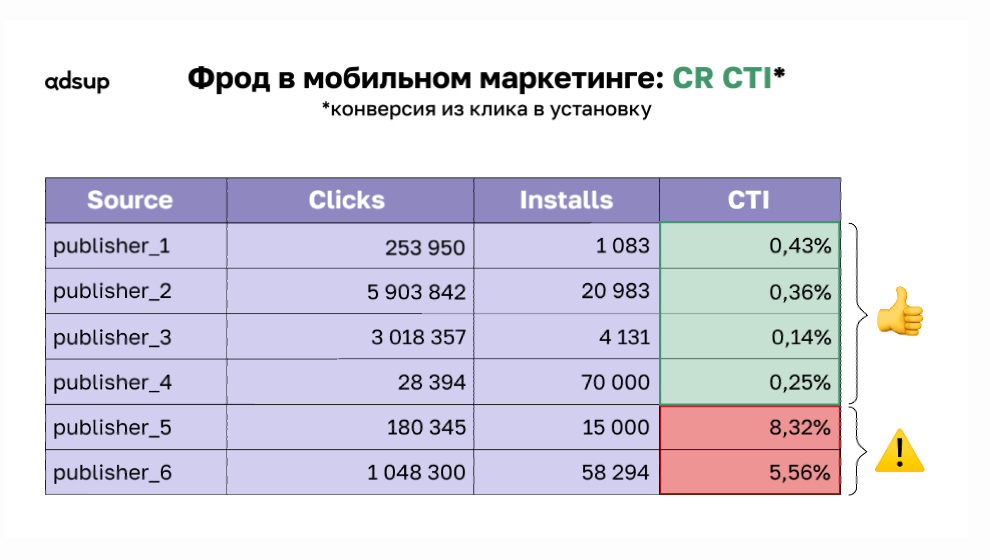 adsup

Фрод в мобильном маркетинге: CR CTI*
*конверсия из клика в установку

| Source | Clicks | Installs | CTI |
|---|---|---|---|
| publisher_1 | 253 950 | 1 083 | 0,43% |
| publisher_2 | 5 903 842 | 20 983 | 0,36% |
| publisher_3 | 3 018 357 | 4 131 | 0,14% |
| publisher_4 | 28 394 | 70 000 | 0,25% |
| publisher_5 | 180 345 | 15 000 | 8,32% |
| publisher_6 | 1 048 300 | 58 294 | 5,56% |